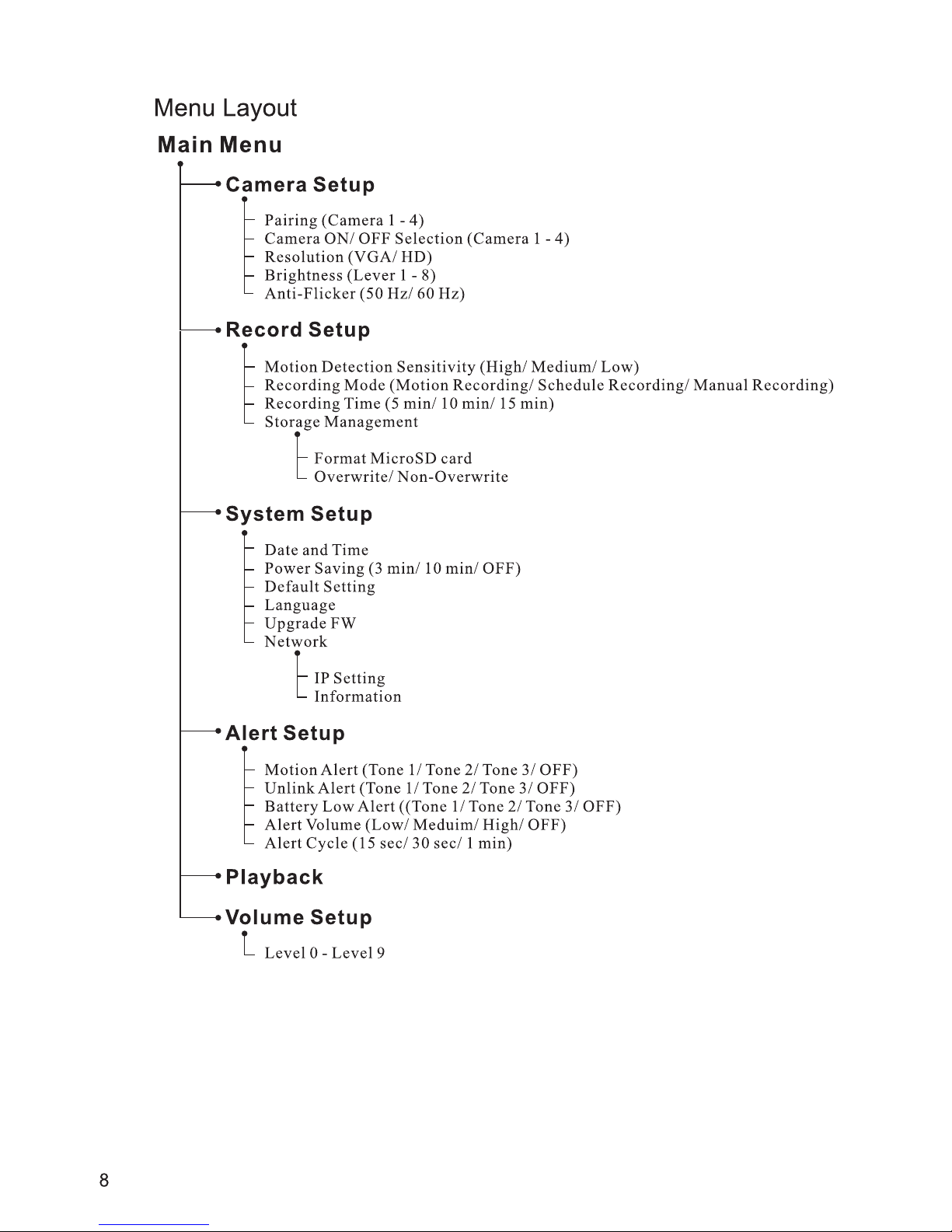 Menu Layout

Main Menu

Camera Setup

Pairing (Camera 1 - 4)
Camera ON/ OFF Selection (Camera 1 - 4)
Resolution (VGA/ HD)
Brightness (Lever 1 - 8)
Anti-Flicker (50 Hz/ 60 Hz)

Record Setup

Motion Detection Sensitivity (High/ Medium/ Low)
Recording Mode (Motion Recording/ Schedule Recording/ Manual Recording)
Recording Time (5 min/ 10 min/ 15 min)
Storage Management

Format MicroSD card
Overwrite/ Non-Overwrite

System Setup

Date and Time
Power Saving (3 min/ 10 min/ OFF)
Default Setting
Language
Upgrade FW
Network

IP Setting
Information

Alert Setup

Motion Alert (Tone 1/ Tone 2/ Tone 3/ OFF)
Unlink Alert (Tone 1/ Tone 2/ Tone 3/ OFF)
Battery Low Alert ((Tone 1/ Tone 2/ Tone 3/ OFF)
Alert Volume (Low/ Meduim/ High/ OFF)
Alert Cycle (15 sec/ 30 sec/ 1 min)

Playback

Volume Setup

Level 0 - Level 9

8